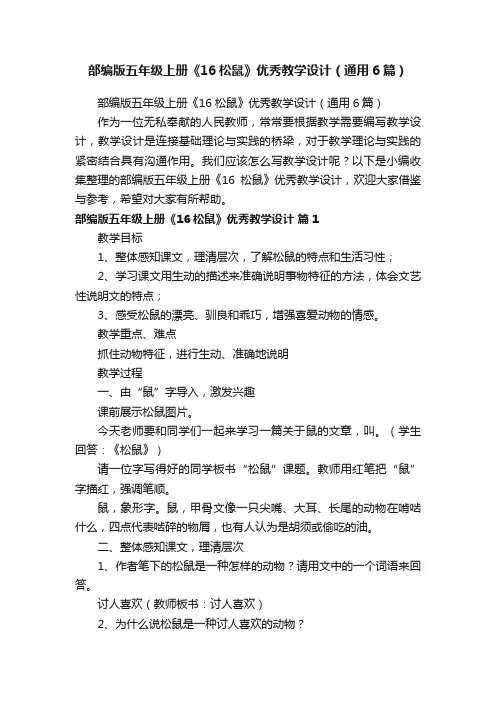 部编版五年级上册《16 松鼠》优秀教学设计（通用 6 篇）

部编版五年级上册《16 松鼠》优秀教学设计（通用 6 篇）

作为一位无私奉献的人民教师，常常要根据教学需要编写教学设计，教学设计是连接基础理论与实践的桥梁，对于教学理论与实践的紧密结合具有沟通作用。我们应该怎么写教学设计呢？以下是小编收集整理的部编版五年级上册《16 松鼠》优秀教学设计，欢迎大家借鉴与参考，希望对大家有所帮助。

部编版五年级上册《16 松鼠》优秀教学设计 篇 1

教学目标

1、整体感知课文，理清层次，了解松鼠的特点和生活习性；

2、学习课文用生动的描述来准确说明事物特征的方法，体会文艺性说明文的特点；

3、感受松鼠的漂亮、驯良和乖巧，增强喜爱动物的情感。

教学重点、难点

抓住动物特征，进行生动、准确地说明

教学过程

一、由“鼠”字导入，激发兴趣

课前展示松鼠图片。

今天老师要和同学们一起来学习一篇关于鼠的文章，叫。（学生回答：《松鼠》）

请一位字写得好的同学板书“松鼠”课题。教师用红笔把“鼠”字描红，强调笔顺。

鼠，象形字。鼠，甲骨文像一只尖嘴、大耳、长尾的动物在啃咕什么，四点代表咕碎的物屑，也有人认为是胡须或偷吃的油。

二、整体感知课文，理清层次

1、作者笔下的松鼠是一种怎样的动物？请用文中的一个词语来回答。

讨人喜欢（教师板书：讨人喜欢）

2、为什么说松鼠是一种讨人喜欢的动物？